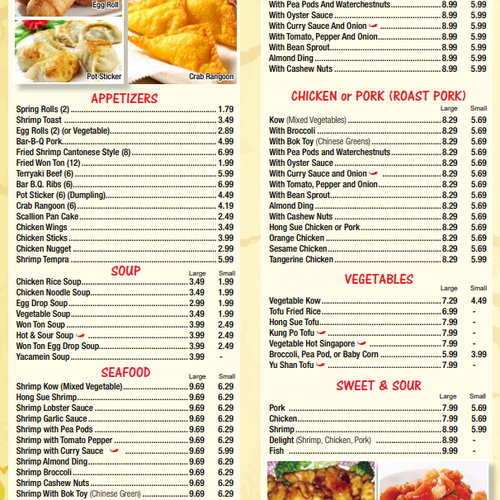 Egg Roll
Pot Sticker
Crab Rangoon

APPETIZERS

| | |
|---|---|
| Spring Rolls (2) | 1.79 |
| Shrimp Toast | 3.49 |
| Egg Rolls (2) (or Vegetable) | 2.89 |
| Bar-B-Q Pork | 4.99 |
| Fried Shrimp Cantonese Style (8) | 6.99 |
| Fried Won Ton (12) | 1.99 |
| Terryaki Beef (6) | 5.99 |
| Bar B.Q. Ribs (6) | 6.99 |
| Pot Sticker (6) (Dumpling) | 4.49 |
| Crab Rangoon (6) | 4.19 |
| Scallion Pan Cake | 2.49 |
| Chicken Wings | 3.49 |
| Chicken Sticks | 3.99 |
| Chicken Nugget | 2.99 |
| Shrimp Tempra | 5.99 |

SOUP

| | Large | Small |
|---|---|---|
| Chicken Rice Soup | 3.49 | 1.99 |
| Chicken Noodle Soup | 3.49 | 1.99 |
| Egg Drop Soup | 2.99 | 1.99 |
| Vegetable Soup | 3.49 | 1.99 |
| Won Ton Soup | 3.99 | 2.49 |
| Hot & Sour Soup | 3.99 | 2.49 |
| Won Ton Egg Drop Soup | 3.99 | 2.49 |
| Yacamein Soup | 3.99 | - |

SEAFOOD

| | Large | Small |
|---|---|---|
| Shrimp Kow (Mixed Vegetable) | 9.69 | 6.29 |
| Hong Sue Shrimp | 9.69 | 6.29 |
| Shrimp Lobster Sauce | 9.69 | 6.29 |
| Shrimp Garlic Sauce | 9.69 | 6.29 |
| Shrimp with Pea Pods | 9.69 | 6.29 |
| Shrimp with Tomato Pepper | 9.69 | 6.29 |
| Shrimp with Curry Sauce | 9.69 | 5.99 |
| Shrimp Almond Ding | 9.69 | 6.29 |
| Shrimp Broccoli | 9.69 | 6.29 |
| Shrimp Cashew Nuts | 9.69 | 6.29 |
| Shrimp With Bok Toy (Chinese Green) | 9.69 | 6.29 |

| | | |
|---|---|---|
| With Pea Pods And Waterchestnuts | 8.99 | 5.99 |
| With Oyster Sauce | 8.99 | 5.99 |
| With Curry Sauce And Onion | 8.99 | 5.99 |
| With Tomato, Pepper And Onion | 8.99 | 5.99 |
| With Bean Sprout | 8.99 | 5.99 |
| Almond Ding | 8.99 | 5.99 |
| With Cashew Nuts | 8.99 | 5.99 |

CHICKEN or PORK (ROAST PORK)

| | Large | Small |
|---|---|---|
| Kow (Mixed Vegetables) | 8.29 | 5.69 |
| With Broccoli | 8.29 | 5.69 |
| With Bok Toy (Chinese Greens) | 8.29 | 5.69 |
| With Pea Pods and Waterchestnuts | 8.29 | 5.69 |
| With Oyster Sauce | 8.29 | 5.69 |
| With Curry Sauce and Onion | 8.29 | 5.69 |
| With Tomato, Pepper and Onion | 8.29 | 5.69 |
| With Bean Sprout | 8.29 | 5.69 |
| Almond Ding | 8.29 | 5.69 |
| With Cashew Nuts | 8.29 | 5.69 |
| Hong Sue Chicken or Pork | 8.29 | 5.69 |
| Orange Chicken | 8.29 | 5.69 |
| Sesame Chicken | 8.29 | 5.69 |
| Tangerine Chicken | 8.29 | 5.99 |

VEGETABLES

| | Large | Small |
|---|---|---|
| Vegetable Kow | 7.29 | 4.49 |
| Tofu Fried Rice | 6.99 | - |
| Hong Sue Tofu | 7.99 | - |
| Kung Po Tofu | 7.99 | - |
| Vegetable Hot Singapore | 7.99 | - |
| Broccoli, Pea Pod, or Baby Corn | 5.99 | 3.99 |
| Yu Shan Tofu | 7.99 | - |

SWEET & SOUR

| | Large | Small |
|---|---|---|
| Pork | 7.99 | 5.69 |
| Chicken | 7.99 | 5.69 |
| Shrimp | 8.99 | 5.99 |
| Delight (Shrimp, Chicken, Pork) | 8.99 | - |
| Fish | 9.99 | - |